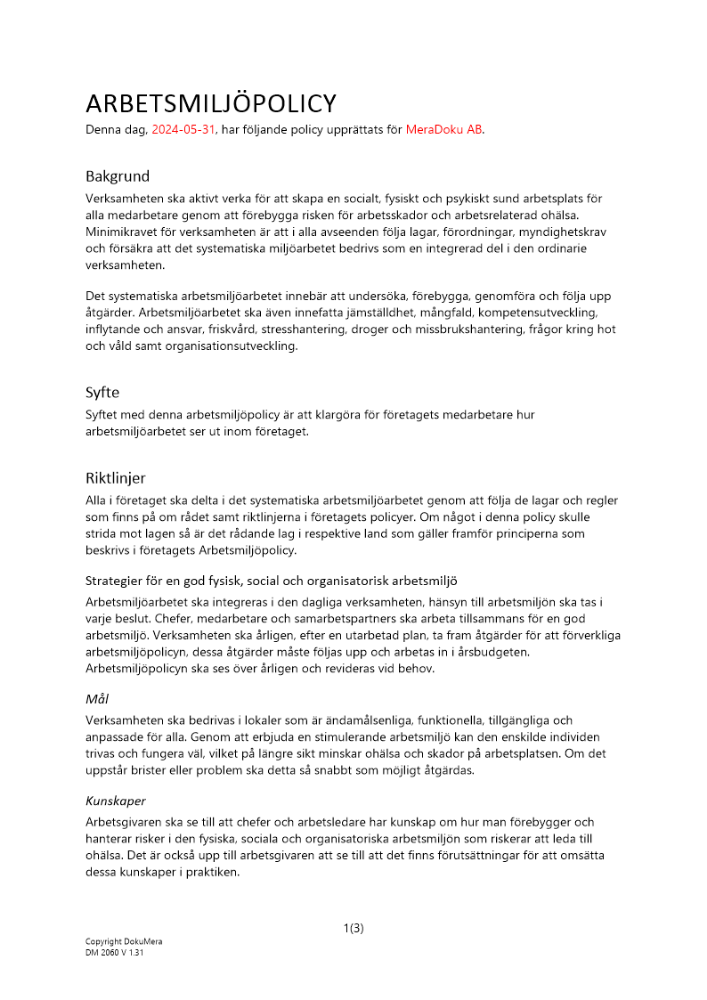 ARBETSMILJÖPOLICY
Denna dag, 2024-05-31, har följande policy upprättats för MeraDoku AB.

Bakgrund
Verksamheten ska aktivt verka för att skapa en socialt, fysiskt och psykiskt sund arbetsplats för alla medarbetare genom att förebygga risken för arbetsskador och arbetsrelaterad ohälsa. Minimikravet för verksamheten är att i alla avseenden följa lagar, förordningar, myndighetskrav och försäkra att det systematiska miljöarbetet bedrivs som en integrerad del i den ordinarie verksamheten.

Det systematiska arbetsmiljöarbetet innebär att undersöka, förebygga, genomföra och följa upp åtgärder. Arbetsmiljöarbetet ska även innefatta jämställdhet, mångfald, kompetensutveckling, inflytande och ansvar, friskvård, stresshantering, droger och missbrukshantering, frågor kring hot och våld samt organisationsutveckling.

Syfte
Syftet med denna arbetsmiljöpolicy är att klargöra för företagets medarbetare hur arbetsmiljöarbetet ser ut inom företaget.

Riktlinjer
Alla i företaget ska delta i det systematiska arbetsmiljöarbetet genom att följa de lagar och regler som finns på om rådet samt riktlinjerna i företagets policyer. Om något i denna policy skulle strida mot lagen så är det rådande lag i respektive land som gäller framför principerna som beskrivs i företagets Arbetsmiljöpolicy.

Strategier för en god fysisk, social och organisatorisk arbetsmiljö
Arbetsmiljöarbetet ska integreras i den dagliga verksamheten, hänsyn till arbetsmiljön ska tas i varje beslut. Chefer, medarbetare och samarbetspartners ska arbeta tillsammans för en god arbetsmiljö. Verksamheten ska årligen, efter en utarbetad plan, ta fram åtgärder för att förverkliga arbetsmiljöpolicyn, dessa åtgärder måste följas upp och arbetas in i årsbudgeten. Arbetsmiljöpolicyn ska ses över årligen och revideras vid behov.

Mål
Verksamheten ska bedrivas i lokaler som är ändamålsenliga, funktionella, tillgängliga och anpassade för alla. Genom att erbjuda en stimulerande arbetsmiljö kan den enskilde individen trivas och fungera väl, vilket på längre sikt minskar ohälsa och skador på arbetsplatsen. Om det uppstår brister eller problem ska detta så snabbt som möjligt åtgärdas.

Kunskaper
Arbetsgivaren ska se till att chefer och arbetsledare har kunskap om hur man förebygger och hanterar risker i den fysiska, sociala och organisatoriska arbetsmiljön som riskerar att leda till ohälsa. Det är också upp till arbetsgivaren att se till att det finns förutsättningar för att omsätta dessa kunskaper i praktiken.

1(3)

Copyright DokuMera
DM 2060 V 1.31